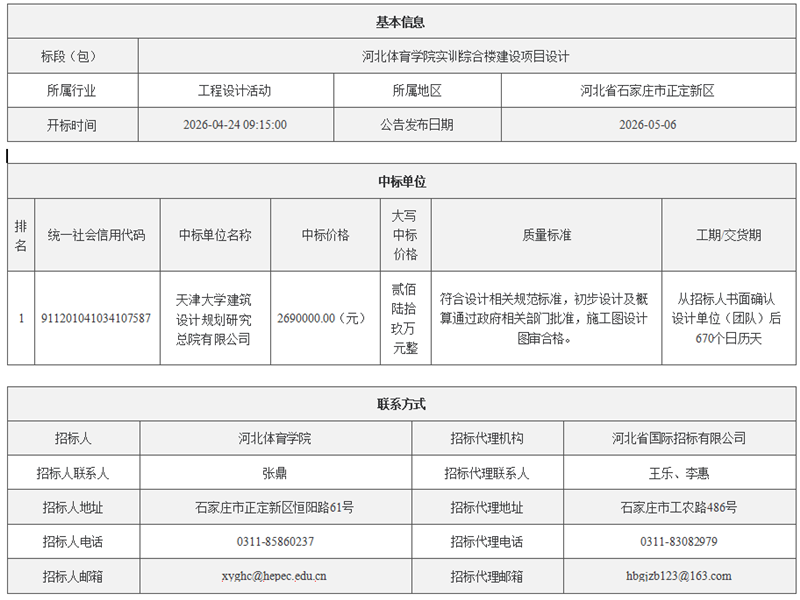 | 基本信息 | | | |
|---|---|---|---|
| 标段（包） | 河北体育学院实训综合楼建设项目设计 | | |
| 所属行业 | 工程设计活动 | 所属地区 | 河北省石家庄市正定新区 |
| 开标时间 | 2026-04-24 09:15:00 | 公告发布日期 | 2026-05-06 |

| 中标单位 | | | | | | |
|---|---|---|---|---|---|---|
| 排名 | 统一社会信用代码 | 中标单位名称 | 中标价格 | 大写中标价格 | 质量标准 | 工期/交货期 |
| 1 | 911201041034107587 | 天津大学建筑设计规划研究总院有限公司 | 2690000.00（元） | 贰佰陆拾玖万元整 | 符合设计相关规范标准，初步设计及概算通过政府相关部门批准，施工图设计图审合格。 | 从招标人书面确认设计单位（团队）后670个日历天 |

| 联系方式 | | | |
|---|---|---|---|
| 招标人 | 河北体育学院 | 招标代理机构 | 河北省国际招标有限公司 |
| 招标人联系人 | 张鼎 | 招标代理联系人 | 王乐、李惠 |
| 招标人地址 | 石家庄市正定新区恒阳路61号 | 招标代理地址 | 石家庄市工农路486号 |
| 招标人电话 | 0311-85860237 | 招标代理电话 | 0311-83082979 |
| 招标人邮箱 | xyghc@hepec.edu.cn | 招标代理邮箱 | hbgjzb123@163.com |